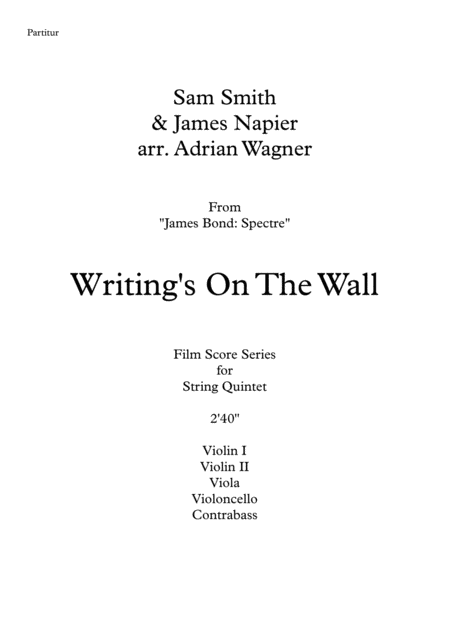 Partitur

Sam Smith
& James Napier
arr. Adrian Wagner

From
"James Bond: Spectre"

Writing's On The Wall

Film Score Series
for
String Quintet

2'40"

Violin I
Violin II
Viola
Violoncello
Contrabass